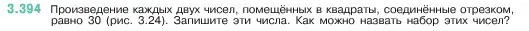 3.394 Произведение каждых двух чисел, помещённых в квадраты, соединённые отрезком, равно 30 (рис. 3.24). Запишите эти числа. Как можно назвать набор этих чисел?